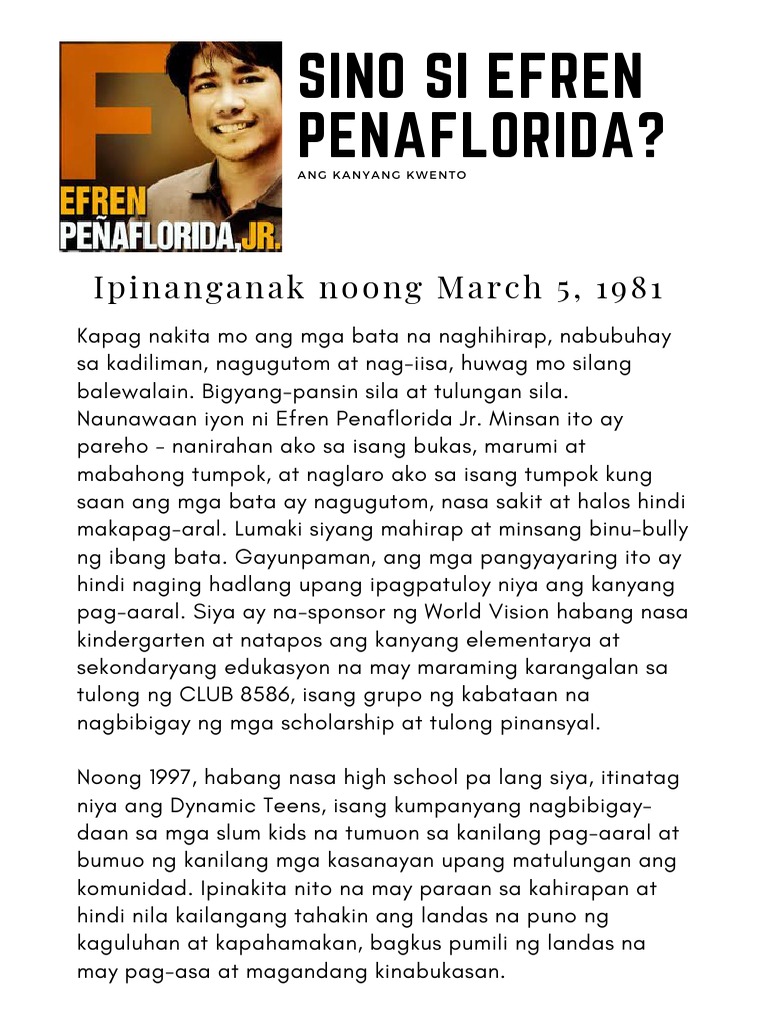 EFREN PEÑAFLORIDA, JR.

SINO SI EFREN PENAFLORIDA?

ANG KANYANG KWENTO

Ipinanganak noong March 5, 1981

Kapag nakita mo ang mga bata na naghihirap, nabubuhay sa kadiliman, nagugutom at nag-iisa, huwag mo silang balewalain. Bigyang-pansin sila at tulungan sila. Naunawaan iyon ni Efren Penaflorida Jr. Minsan ito ay pareho - nanirahan ako sa isang bukas, marumi at mabahong tumpok, at naglaro ako sa isang tumpok kung saan ang mga bata ay nagugutom, nasa sakit at halos hindi makapag-aral. Lumaki siyang mahirap at minsang binu-bully ng ibang bata. Gayunpaman, ang mga pangyayaring ito ay hindi naging hadlang upang ipagpatuloy niya ang kanyang pag-aaral. Siya ay na-sponsor ng World Vision habang nasa kindergarten at natapos ang kanyang elementarya at sekondaryang edukasyon na may maraming karangalan sa tulong ng CLUB 8586, isang grupo ng kabataan na nagbibigay ng mga scholarship at tulong pinansyal.

Noong 1997, habang nasa high school pa lang siya, itinatag niya ang Dynamic Teens, isang kumpanyang nagbibigay-daan sa mga slum kids na tumuon sa kanilang pag-aaral at bumuo ng kanilang mga kasanayan upang matulungan ang komunidad. Ipinakita nito na may paraan sa kahirapan at hindi nila kailangang tahakin ang landas na puno ng kaguluhan at kapahamakan, bagkus pumili ng landas na may pag-asa at magandang kinabukasan.